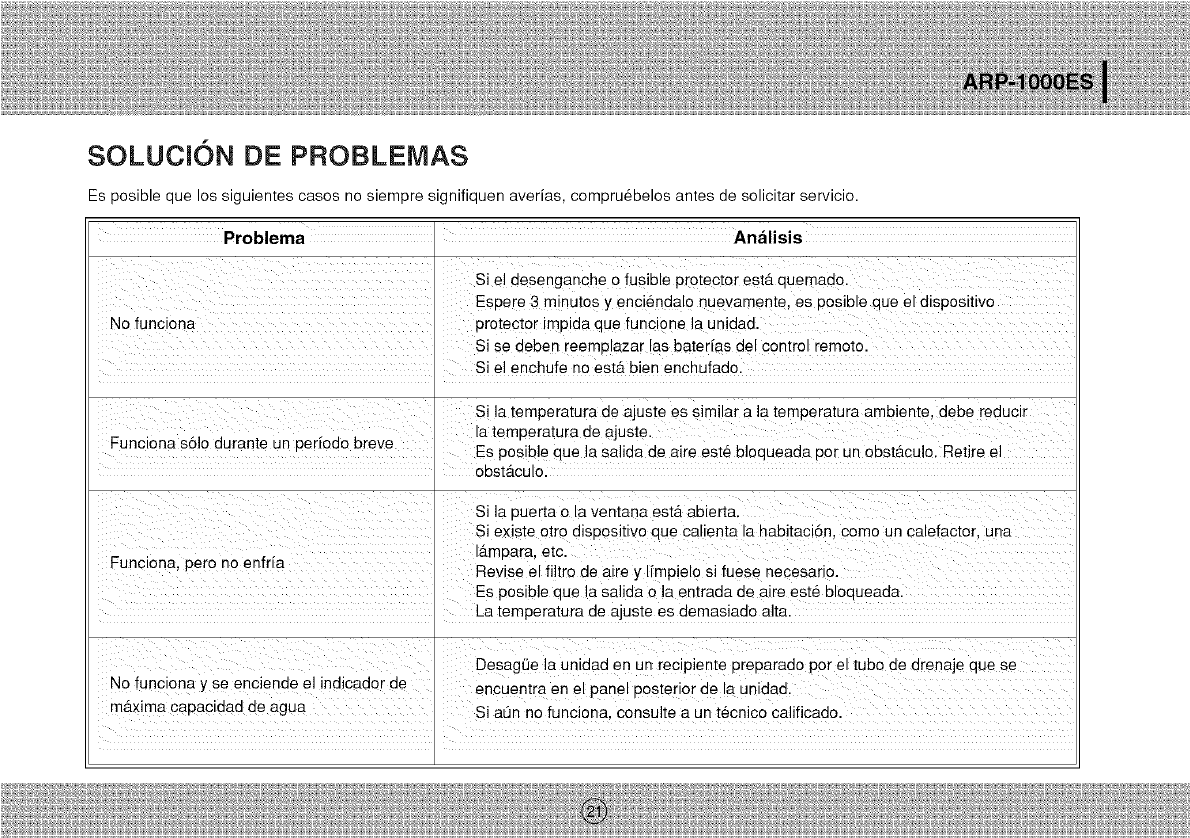 ARP-1000ES

SOLUCIÓN DE PROBLEMAS

Es posible que los siguientes casos no siempre signifiquen averías, compruébelos antes de solicitar servicio.

| Problema | Análisis |
|---|---|
| No funciona | Si el desenganche o fusible protector está quemado. Espere 3 minutos y enciéndalo nuevamente, es posible que el dispositivo protector impida que funcione la unidad. Si se deben reemplazar las baterías del control remoto. Si el enchufe no está bien enchufado. |
| Funciona sólo durante un período breve | Si la temperatura de ajuste es similar a la temperatura ambiente, debe reducir la temperatura de ajuste. Es posible que la salida de aire esté bloqueada por un obstáculo. Retire el obstáculo. |
| Funciona, pero no enfría | Si la puerta o la ventana está abierta. Si existe otro dispositivo que calienta la habitación, como un calefactor, una lámpara, etc. Revise el filtro de aire y límpielo si fuese necesario. Es posible que la salida o la entrada de aire esté bloqueada. La temperatura de ajuste es demasiado alta. |
| No funciona y se enciende el indicador de máxima capacidad de agua | Desagüe la unidad en un recipiente preparado por el tubo de drenaje que se encuentra en el panel posterior de la unidad. Si aún no funciona, consulte a un técnico calificado. |

21